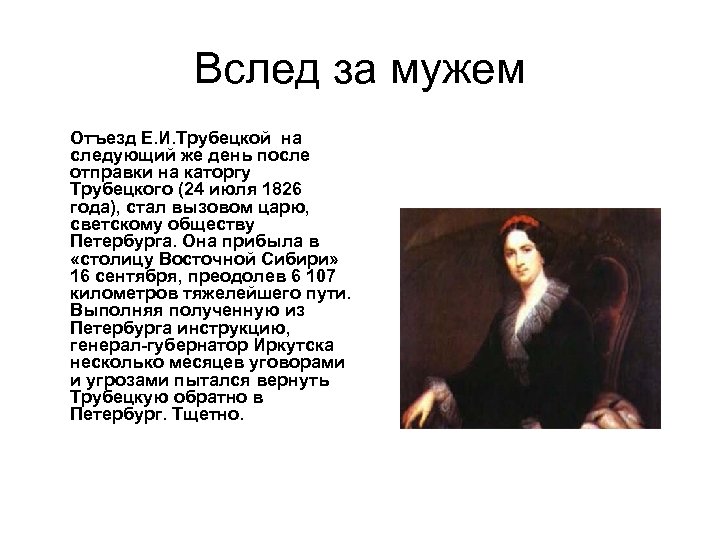 Вслед за мужем

Отъезд Е.И.Трубецкой на следующий же день после отправки на каторгу Трубецкого (24 июля 1826 года), стал вызовом царю, светскому обществу Петербурга. Она прибыла в «столицу Восточной Сибири» 16 сентября, преодолев 6 107 километров тяжелейшего пути. Выполняя полученную из Петербурга инструкцию, генерал-губернатор Иркутска несколько месяцев уговорами и угрозами пытался вернуть Трубецкую обратно в Петербург. Тщетно.